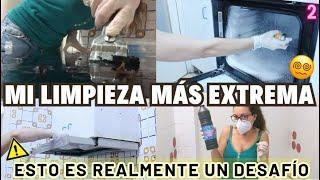 2

MI LIMPIEZA MÁS EXTREMA

ESTO ES REALMENTE UN DESAFÍO